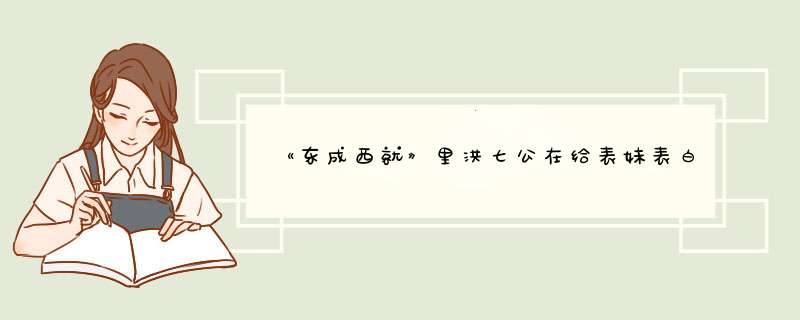 《东成西就》里洪七公在给表妹表白